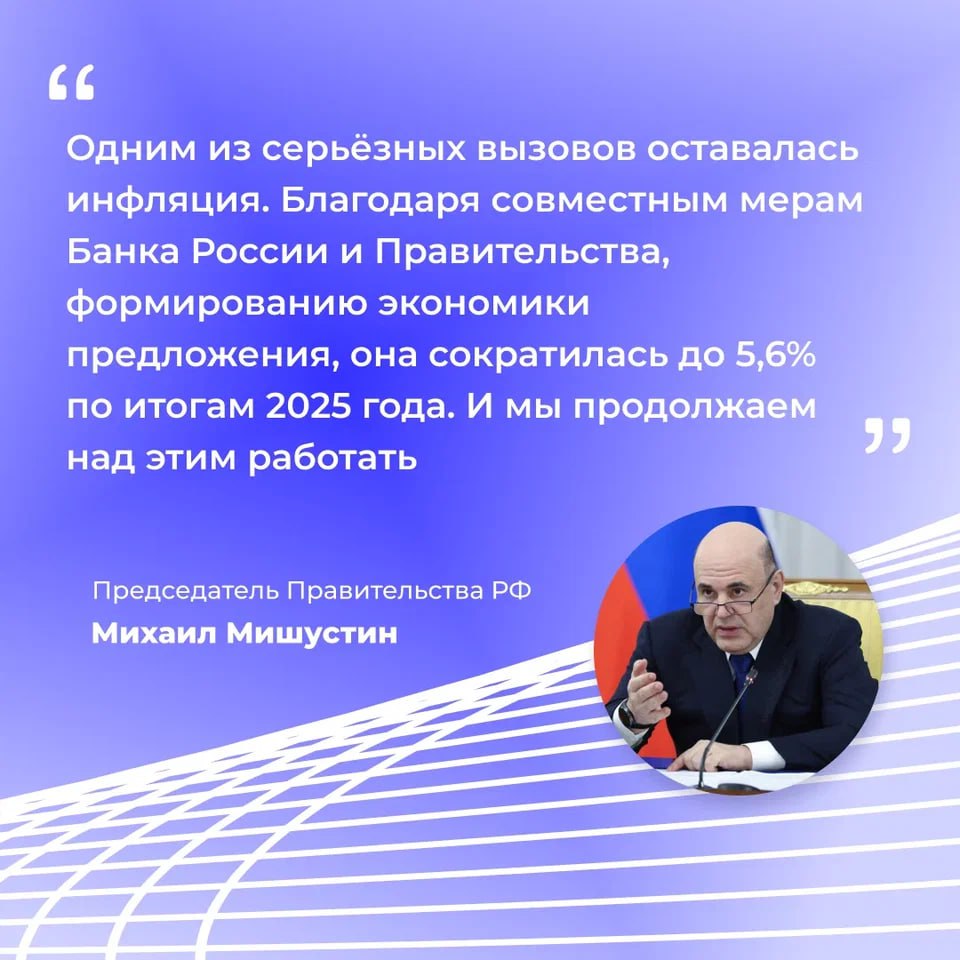 “

Одним из серьёзных вызовов оставалась инфляция. Благодаря совместным мерам Банка России и Правительства, формированию экономики предложения, она сократилась до 5,6% по итогам 2025 года. И мы продолжаем над этим работать

”

Председатель Правительства РФ
Михаил Мишустин